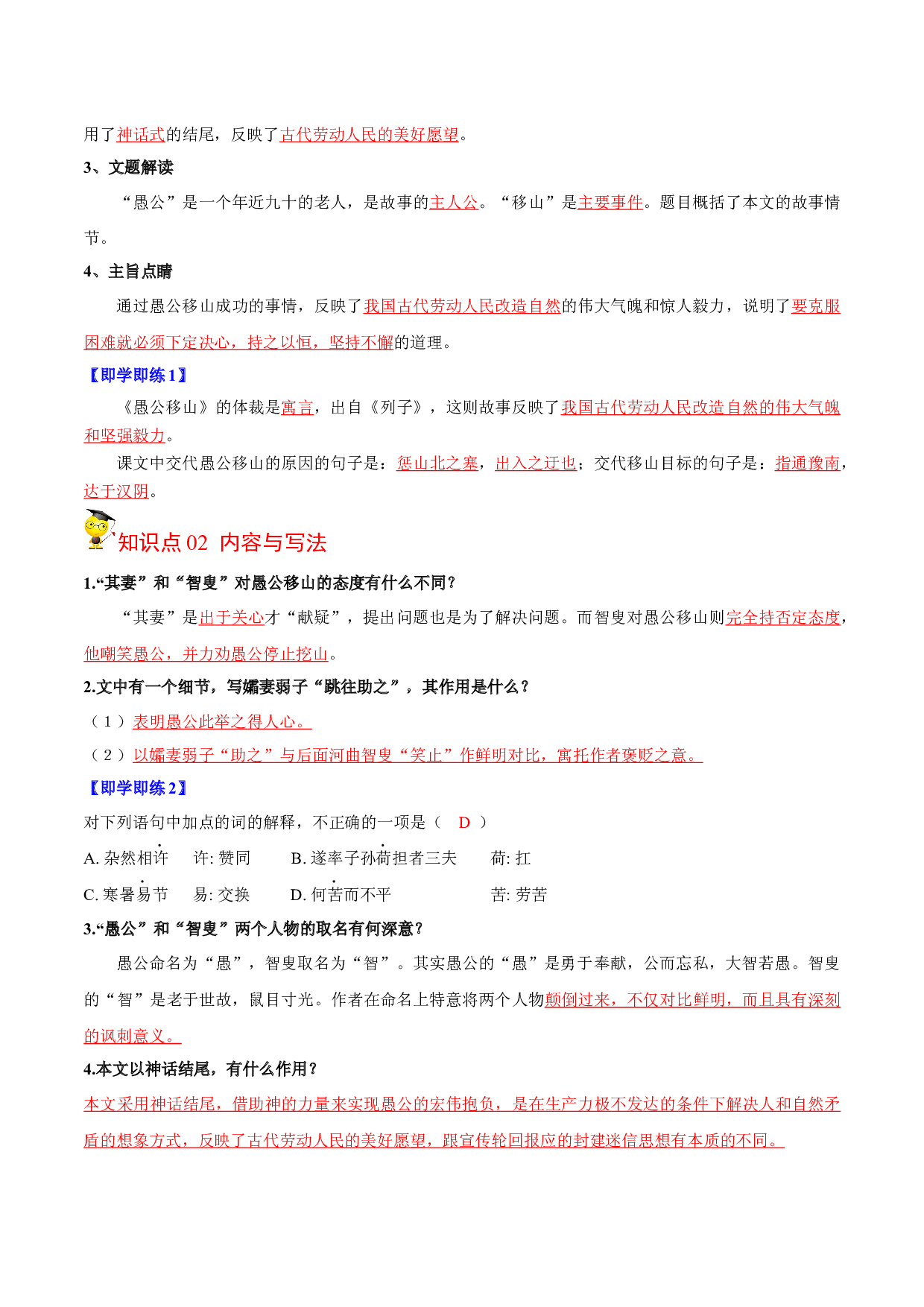 用了神话式的结尾，反映了古代劳动人民的美好愿望。

3、文题解读

“愚公”是一个年近九十的老人，是故事的主人公。“移山”是主要事件。题目概括了本文的故事情节。

4、主旨点睛

通过愚公移山成功的事情，反映了我国古代劳动人民改造自然的伟大气魄和惊人毅力，说明了要克服困难就必须下定决心，持之以恒，坚持不懈的道理。

【即学即练1】

《愚公移山》的体裁是寓言，出自《列子》，这则故事反映了我国古代劳动人民改造自然的伟大气魄和坚强毅力。

课文中交代愚公移山的原因的句子是：惩山北之塞，出入之迂也；交代移山目标的句子是：指通豫南，达于汉阴。

知识点02 内容与写法

1.“其妻”和“智叟”对愚公移山的态度有什么不同？

“其妻”是出于关心才“献疑”，提出问题也是为了解决问题。而智叟对愚公移山则完全持否定态度，他嘲笑愚公，并力劝愚公停止挖山。

2.文中有一个细节，写孀妻弱子“跳往助之”，其作用是什么？

（1）表明愚公此举之得人心。

（2）以孀妻弱子“助之”与后面河曲智叟“笑止”作鲜明对比，寓托作者褒贬之意。

【即学即练2】

对下列语句中加点的词的解释，不正确的一项是（ D ）

A.杂然相许 许:赞同 B.遂率子孙荷担者三夫 荷:扛

C.寒暑易节 易:交换 D.何苦而不平 苦:劳苦

3.“愚公”和“智叟”两个人物的取名有何深意？

愚公命名为“愚”，智叟取名为“智”。其实愚公的“愚”是勇于奉献，公而忘私，大智若愚。智叟的“智”是老于世故，鼠目寸光。作者在命名上特意将两个人物颠倒过来，不仅对比鲜明，而且具有深刻的讽刺意义。

4.本文以神话结尾，有什么作用？

本文采用神话结尾，借助神的力量来实现愚公的宏伟抱负，是在生产力极不发达的条件下解决人和自然矛盾的想象方式，反映了古代劳动人民的美好愿望，跟宣传轮回报应的封建迷信思想有本质的不同。